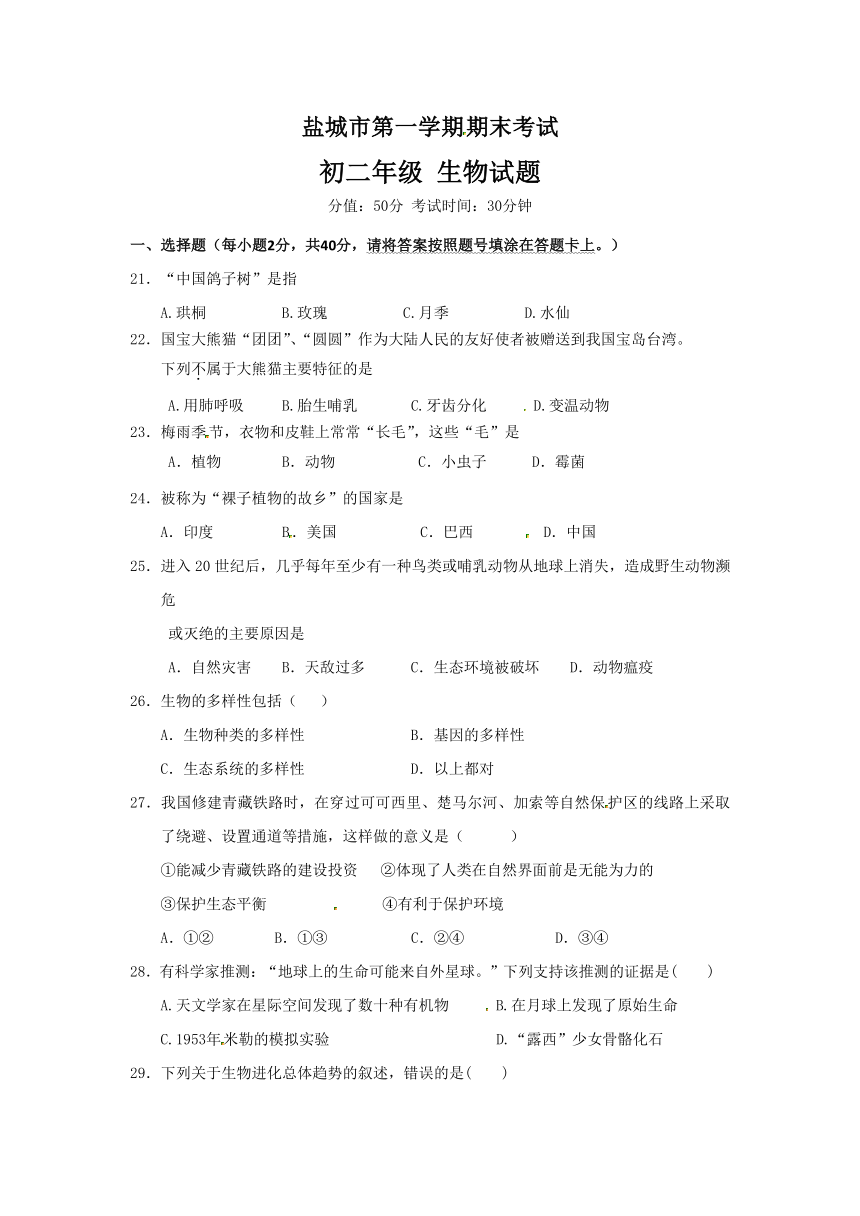 盐城市第一学期期末考试

初二年级 生物试题

分值：50分 考试时间：30分钟

一、选择题（每小题2分，共40分，请将答案按照题号填涂在答题卡上。）

21. “中国鸽子树”是指

A.珙桐 B.玫瑰 C.月季 D.水仙

22. 国宝大熊猫“团团”、“圆圆”作为大陆人民的友好使者被赠送到我国宝岛台湾。下列不属于大熊猫主要特征的是

A.用肺呼吸 B.胎生哺乳 C.牙齿分化 D.变温动物

23. 梅雨季节，衣物和皮鞋上常常“长毛”，这些“毛”是

A. 植物 B. 动物 C. 小虫子 D. 霉菌

24. 被称为“裸子植物的故乡”的国家是

A. 印度 B. 美国 C. 巴西 D. 中国

25. 进入20世纪后，几乎每年至少有一种鸟类或哺乳动物从地球上消失，造成野生动物濒危

或灭绝的主要原因是

A. 自然灾害 B. 天敌过多 C. 生态环境被破坏 D. 动物瘟疫

26. 生物的多样性包括（ ）

A. 生物种类的多样性 B. 基因的多样性

C. 生态系统的多样性 D. 以上都对

27. 我国修建青藏铁路时，在穿过可可西里、楚马尔河、加索等自然保护区的线路上采取了绕避、设置通道等措施，这样做的意义是（ ）

①能减少青藏铁路的建设投资 ②体现了人类在自然界面前是无能为力的

③保护生态平衡 ④有利于保护环境

A. ①② B. ①③ C. ②④ D. ③④

28. 有科学家推测：“地球上的生命可能来自外星球。”下列支持该推测的证据是( )

A.天文学家在星际空间发现了数十种有机物 B.在月球上发现了原始生命

C.1953年米勒的模拟实验 D.“露西”少女骨骼化石

29. 下列关于生物进化总体趋势的叙述，错误的是( )